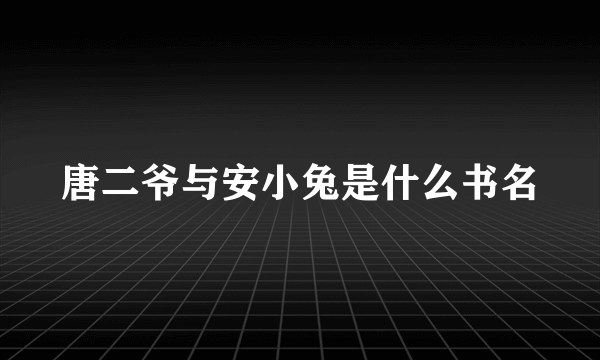 唐二爷与安小兔是什么书名